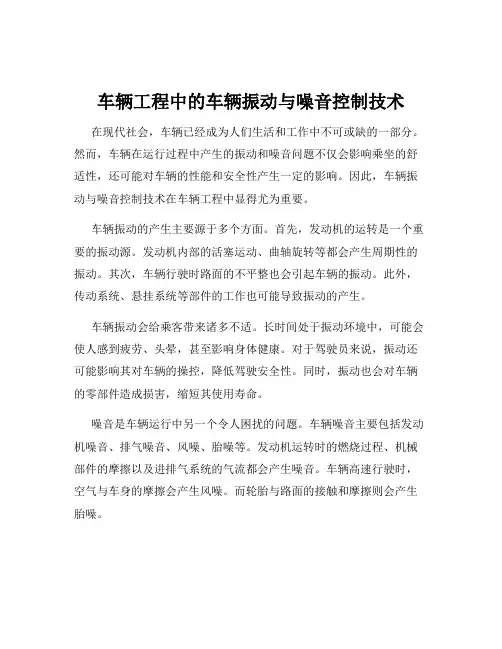 车辆工程中的车辆振动与噪音控制技术

在现代社会，车辆已经成为人们生活和工作中不可或缺的一部分。然而，车辆在运行过程中产生的振动和噪音问题不仅会影响乘坐的舒适性，还可能对车辆的性能和安全性产生一定的影响。因此，车辆振动与噪音控制技术在车辆工程中显得尤为重要。

车辆振动的产生主要源于多个方面。首先，发动机的运转是一个重要的振动源。发动机内部的活塞运动、曲轴旋转等都会产生周期性的振动。其次，车辆行驶时路面的不平整也会引起车辆的振动。此外，传动系统、悬挂系统等部件的工作也可能导致振动的产生。

车辆振动会给乘客带来诸多不适。长时间处于振动环境中，可能会使人感到疲劳、头晕，甚至影响身体健康。对于驾驶员来说，振动还可能影响其对车辆的操控，降低驾驶安全性。同时，振动也会对车辆的零部件造成损害，缩短其使用寿命。

噪音是车辆运行中另一个令人困扰的问题。车辆噪音主要包括发动机噪音、排气噪音、风噪、胎噪等。发动机运转时的燃烧过程、机械部件的摩擦以及进排气系统的气流都会产生噪音。车辆高速行驶时，空气与车身的摩擦会产生风噪。而轮胎与路面的接触和摩擦则会产生胎噪。